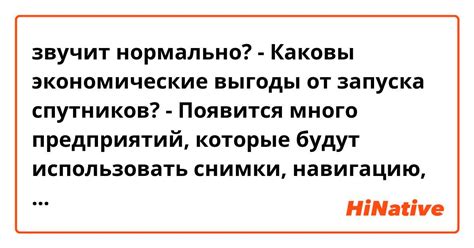 звучит нормально? - Каковы экономические выгоды от запуска спутников? - Появится много предприятий, которые будут использовать снимки, навигацию, ...

HiNative